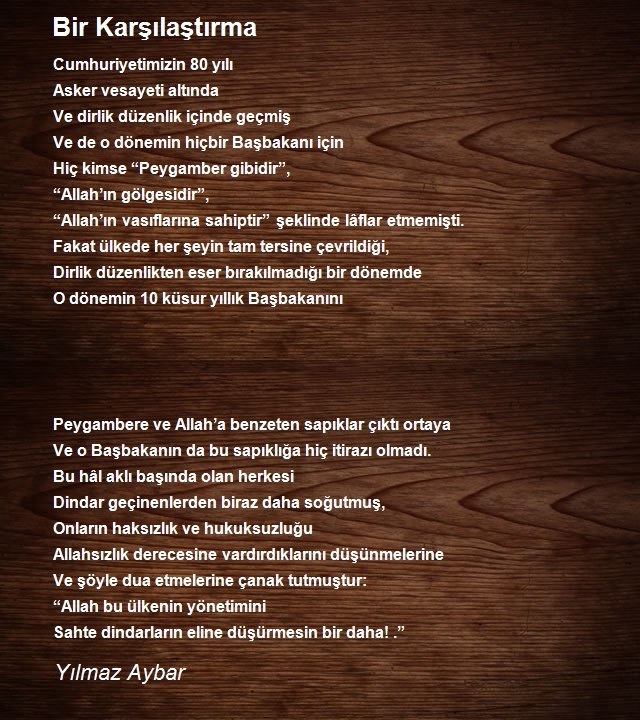 Bir Karşılaştırma

Cumhuriyetimizin 80 yılı
Asker vesayeti altında
Ve dirlik düzenlik içinde geçmiş
Ve de o dönemin hiçbir Başbakanı için
Hiç kimse “Peygamber gibidir”,
“Allah’ın gölgesidir”,
“Allah’ın vasıflarına sahiptir” şeklinde lâflar etmemişti.
Fakat ülkede her şeyin tam tersine çevrildiği,
Dirlik düzenlikten eser bırakılmadığı bir dönemde
O dönemin 10 küsur yıllık Başbakanını

Peygambere ve Allah’a benzeten sapıklar çıktı ortaya
Ve o Başbakanın da bu sapıklığa hiç itirazı olmadı.
Bu hâl aklı başında olan herkesi
Dindar geçinenlerden biraz daha soğutmuş,
Onların haksızlık ve hukuksuzluğu
Allahsızlık derecesine vardırdıklarını düşünmelerine
Ve şöyle dua etmelerine çanak tutmuştur:
“Allah bu ülkenin yönetimini
Sahte dindarların eline düşürmesin bir daha! .”

Yılmaz Aybar